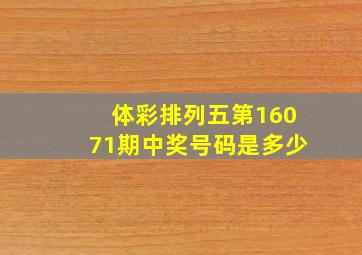 体彩排列五第16071期中奖号码是多少